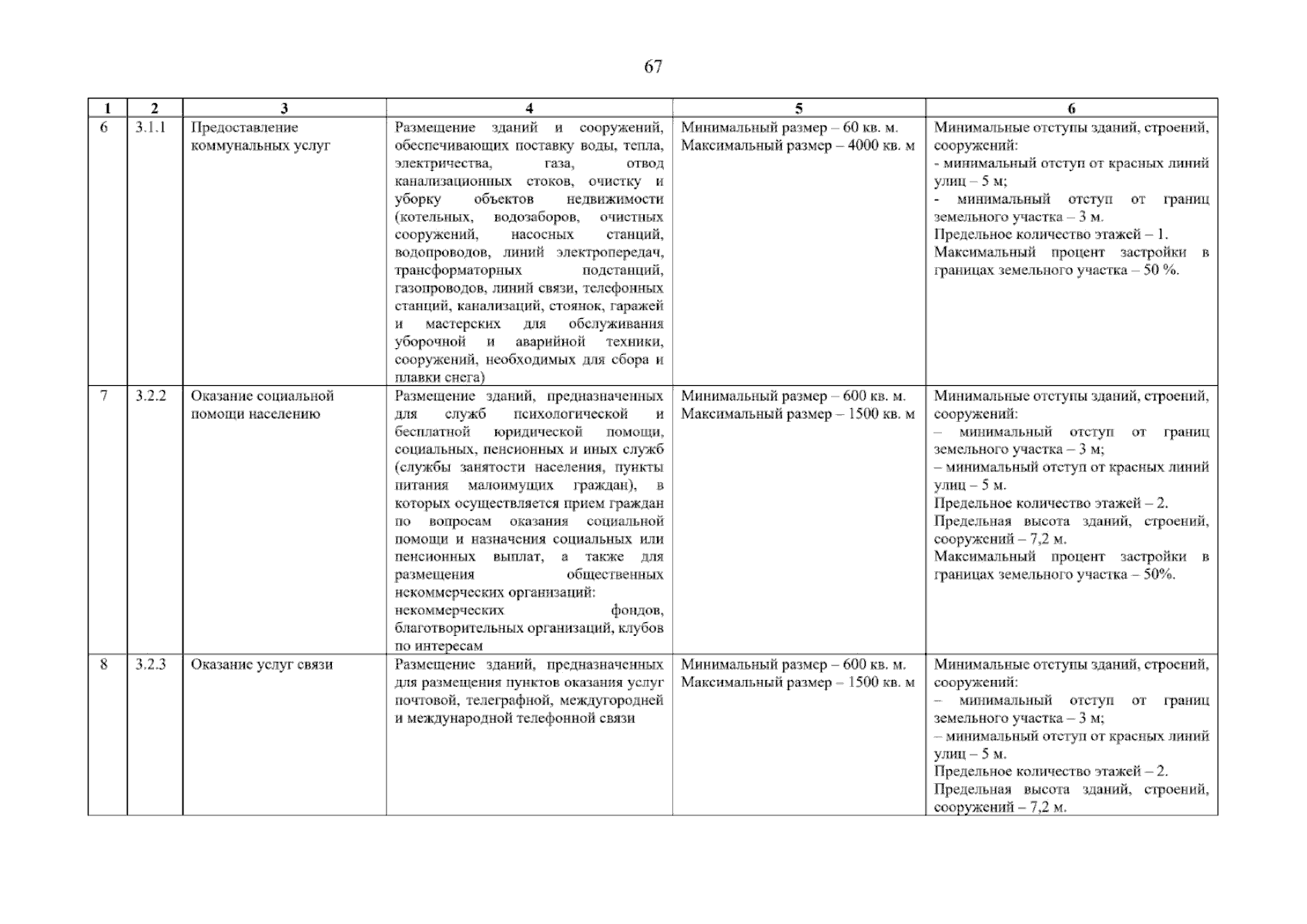 67

| 1 | 2 | 3 | 4 | 5 | 6 |
|---|---|---|---|---|---|
| 6 | 3.1.1 | Предоставление коммунальных услуг | Размещение зданий и сооружений, обеспечивающих поставку воды, тепла, электричества, газа, отвод канализационных стоков, очистку и уборку объектов недвижимости (котельных, водозаборов, очистных сооружений, насосных станций, водопроводов, линий электропередач, трансформаторных подстанций, газопроводов, линий связи, телефонных станций, канализаций, стоянок, гаражей и мастерских для обслуживания уборочной и аварийной техники, сооружений, необходимых для сбора и плавки снега) | Минимальный размер – 60 кв. м. Максимальный размер – 4000 кв. м | Минимальные отступы зданий, строений, сооружений: - минимальный отступ от красных линий улиц – 5 м; - минимальный отступ от границ земельного участка – 3 м. Предельное количество этажей – 1. Максимальный процент застройки в границах земельного участка – 50 %. |
| 7 | 3.2.2 | Оказание социальной помощи населению | Размещение зданий, предназначенных для служб психологической и бесплатной юридической помощи, социальных, пенсионных и иных служб (службы занятости населения, пункты питания малоимущих граждан), в которых осуществляется прием граждан по вопросам оказания социальной помощи и назначения социальных или пенсионных выплат, а также для размещения общественных некоммерческих организаций: некоммерческих фондов, благотворительных организаций, клубов по интересам | Минимальный размер – 600 кв. м. Максимальный размер – 1500 кв. м | Минимальные отступы зданий, строений, сооружений: – минимальный отступ от границ земельного участка – 3 м; – минимальный отступ от красных линий улиц – 5 м. Предельное количество этажей – 2. Предельная высота зданий, строений, сооружений – 7,2 м. Максимальный процент застройки в границах земельного участка – 50%. |
| 8 | 3.2.3 | Оказание услуг связи | Размещение зданий, предназначенных для размещения пунктов оказания услуг почтовой, телеграфной, междугородней и международной телефонной связи | Минимальный размер – 600 кв. м. Максимальный размер – 1500 кв. м | Минимальные отступы зданий, строений, сооружений: – минимальный отступ от границ земельного участка – 3 м; – минимальный отступ от красных линий улиц – 5 м. Предельное количество этажей – 2. Предельная высота зданий, строений, сооружений – 7,2 м. |